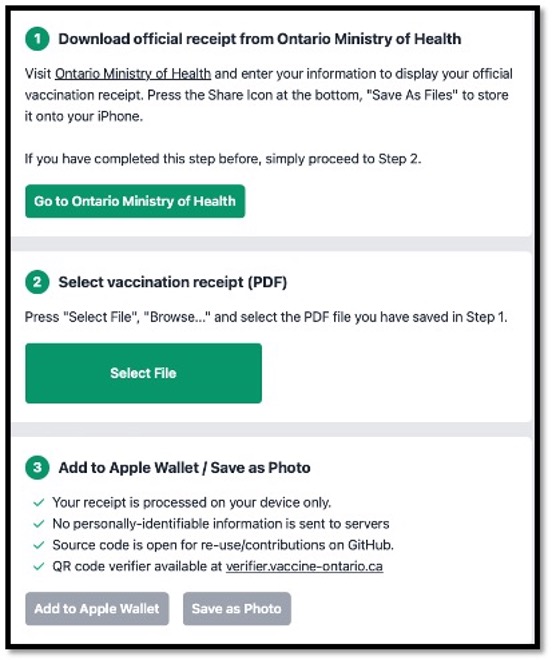 1 Download official receipt from Ontario Ministry of Health

Visit Ontario Ministry of Health and enter your information to display your official vaccination receipt. Press the Share Icon at the bottom, "Save As Files" to store it onto your iPhone.

If you have completed this step before, simply proceed to Step 2.

Go to Ontario Ministry of Health

2 Select vaccination receipt (PDF)

Press "Select File", "Browse..." and select the PDF file you have saved in Step 1.

Select File

3 Add to Apple Wallet / Save as Photo

✓ Your receipt is processed on your device only.
✓ No personally-identifiable information is sent to servers
✓ Source code is open for re-use/contributions on GitHub.
✓ QR code verifier available at verifier.vaccine-ontario.ca

Add to Apple Wallet Save as Photo